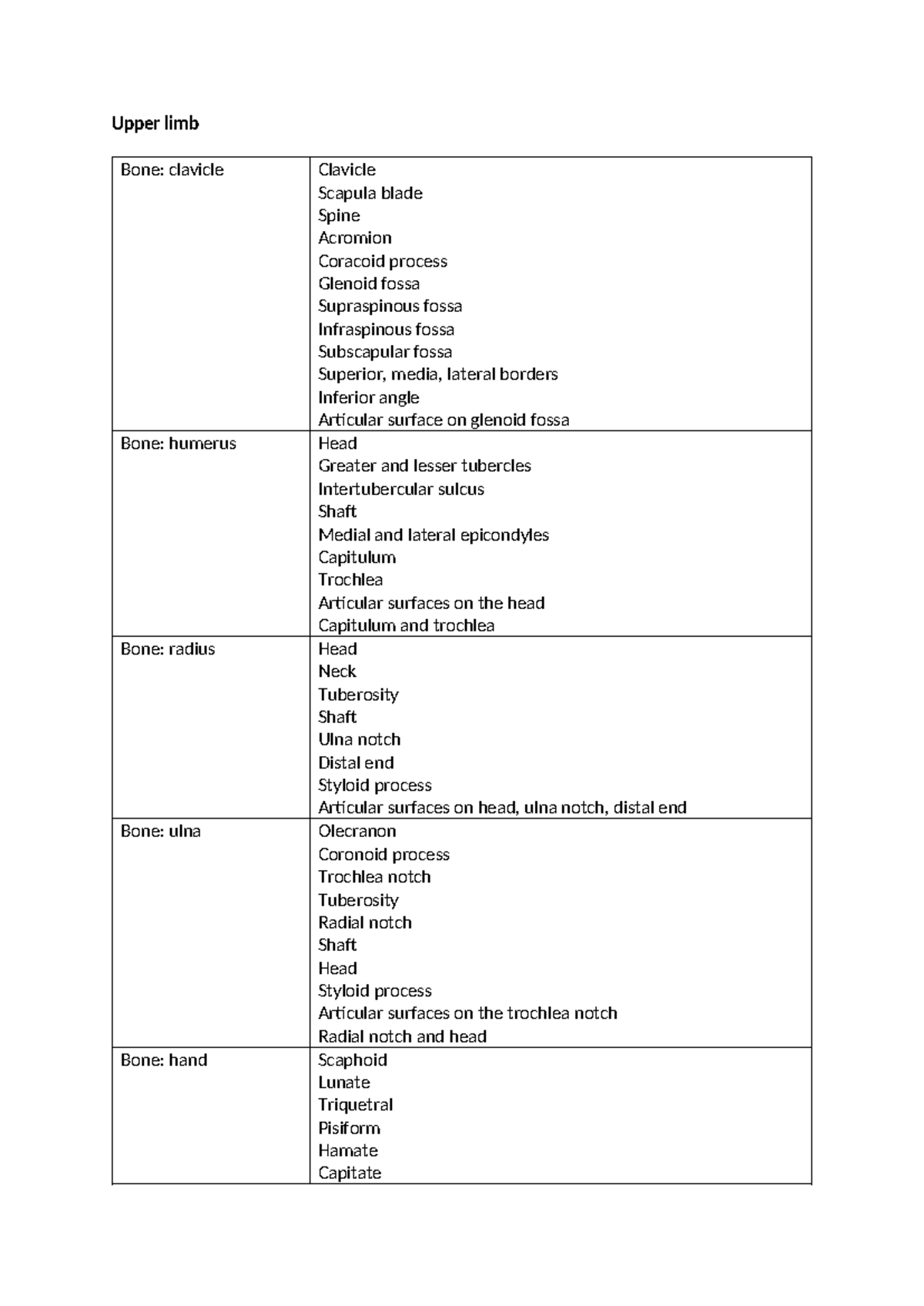 Upper limb

| Bone: clavicle | Clavicle Scapula blade Spine Acromion Coracoid process Glenoid fossa Supraspinous fossa Infraspinous fossa Subscapular fossa Superior, media, lateral borders Inferior angle Articular surface on glenoid fossa |
|---|---|
| Bone: humerus | Head Greater and lesser tubercles Intertubercular sulcus Shaft Medial and lateral epicondyles Capitulum Trochlea Articular surfaces on the head Capitulum and trochlea |
| Bone: radius | Head Neck Tuberosity Shaft Ulna notch Distal end Styloid process Articular surfaces on head, ulna notch, distal end |
| Bone: ulna | Olecranon Coronoid process Trochlea notch Tuberosity Radial notch Shaft Head Styloid process Articular surfaces on the trochlea notch Radial notch and head |
| Bone: hand | Scaphoid Lunate Triquetral Pisiform Hamate Capitate |